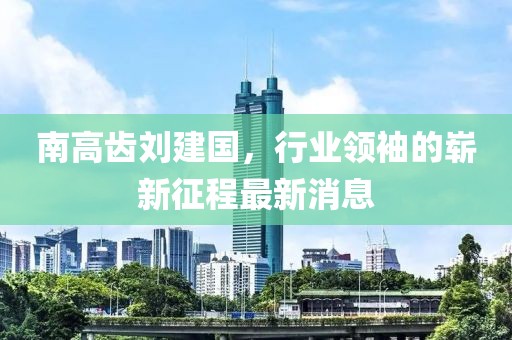 南高齿刘建国，行业领袖的崭新征程最新消息